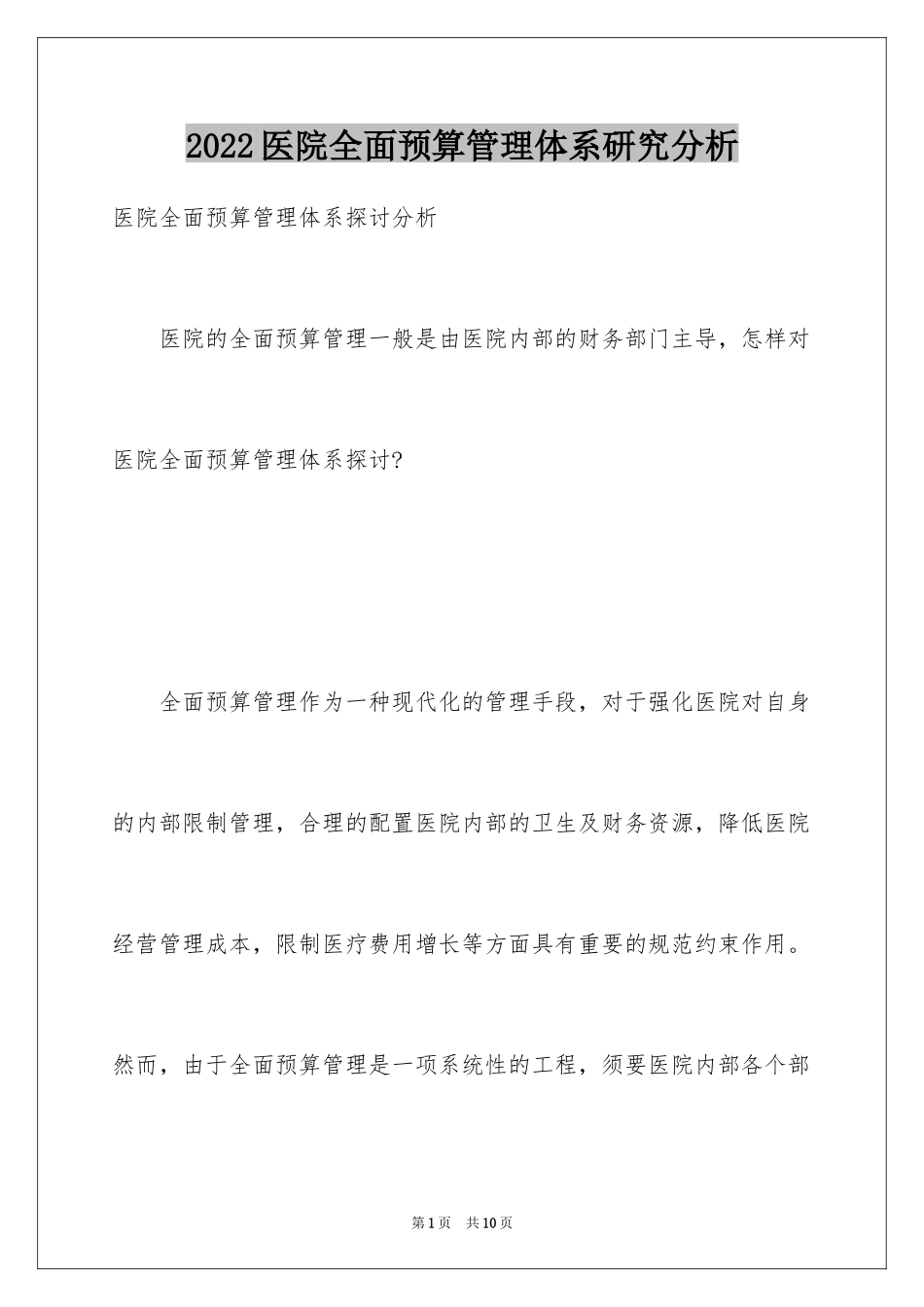 2022医院全面预算管理体系研究分析

医院全面预算管理体系探讨分析

医院的全面预算管理一般是由医院内部的财务部门主导，怎样对医院全面预算管理体系探讨?

全面预算管理作为一种现代化的管理手段，对于强化医院对自身的内部限制管理，合理的配置医院内部的卫生及财务资源，降低医院经营管理成本，限制医疗费用增长等方面具有重要的规范约束作用。然而，由于全面预算管理是一项系统性的工程，须要医院内部各个部

第1页 共10页